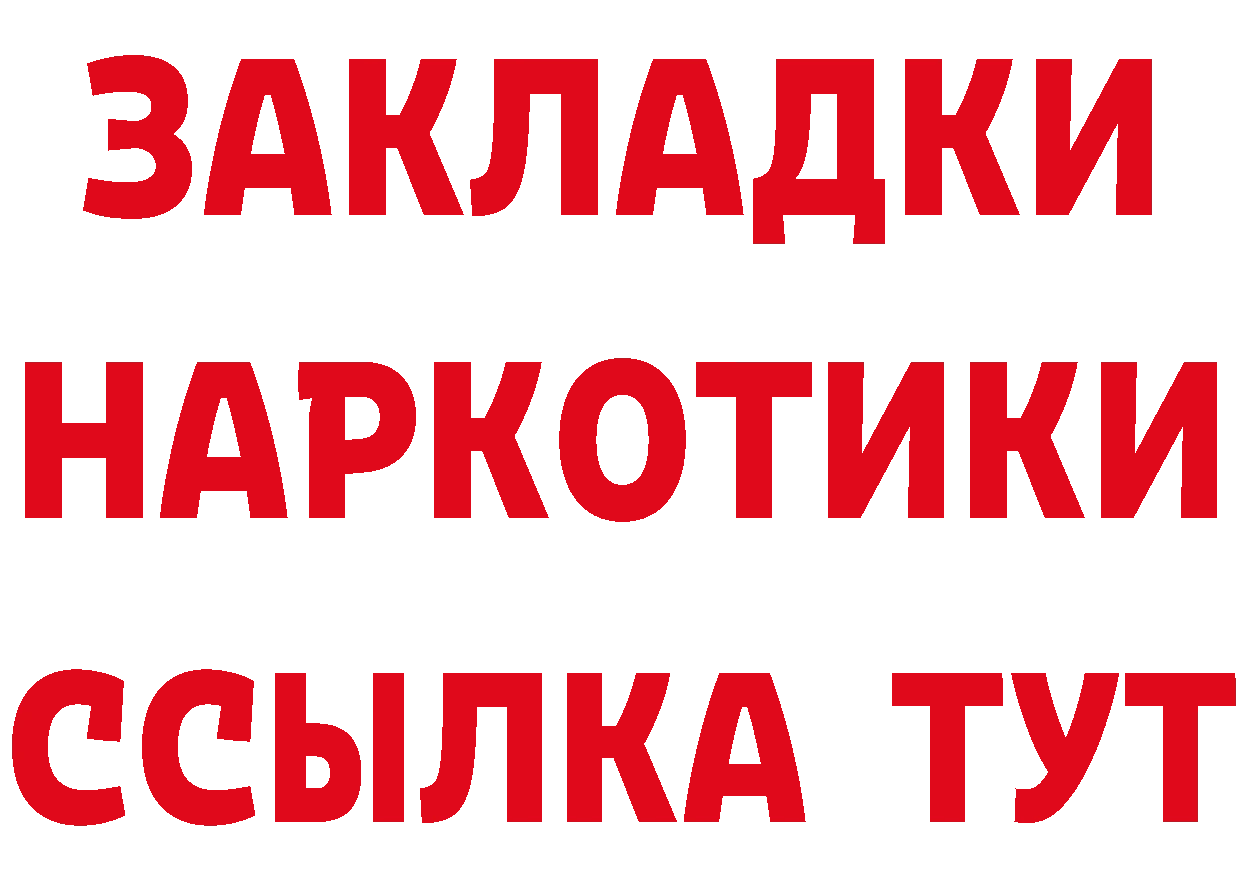 ЗАКЛАДКИ
НАРКОТИКИ
ССЫЛКА ТУТ